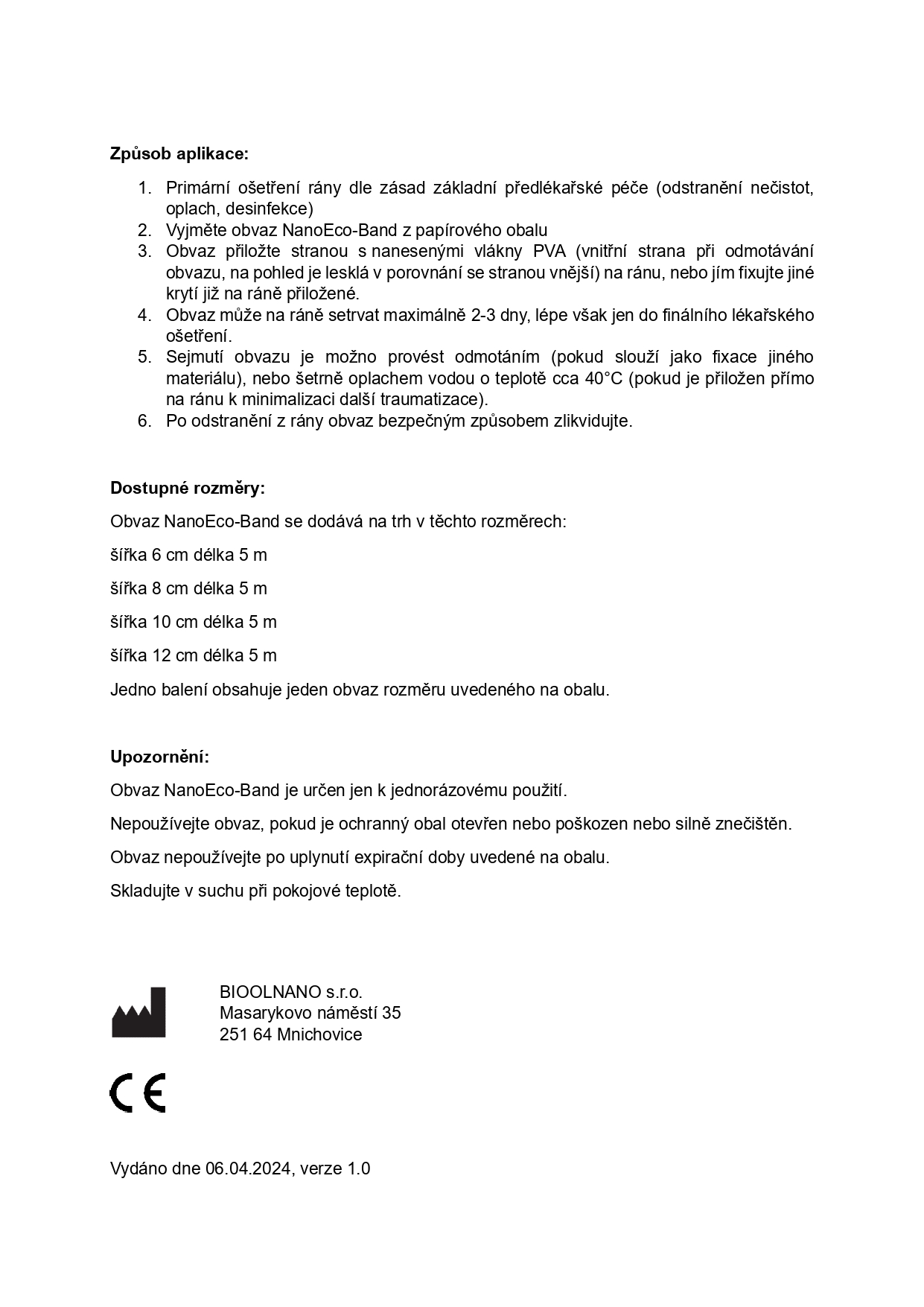 **Způsob aplikace:**

1. Primární ošetření rány dle zásad základní předlékařské péče (odstranění nečistot, oplach, desinfekce)
2. Vyjměte obvaz NanoEco-Band z papírového obalu
3. Obvaz přiložte stranou s nanesenými vlákny PVA (vnitřní strana při odmotávání obvazu, na pohled je lesklá v porovnání se stranou vnější) na ránu, nebo jím fixujte jiné krytí již na ráně přiložené.
4. Obvaz může na ráně setrvat maximálně 2-3 dny, lépe však jen do finálního lékařského ošetření.
5. Sejmutí obvazu je možno provést odmotáním (pokud slouží jako fixace jiného materiálu), nebo šetrně oplachem vodou o teplotě cca 40°C (pokud je přiložen přímo na ránu k minimalizaci další traumatizace).
6. Po odstranění z rány obvaz bezpečným způsobem zlikvidujte.

**Dostupné rozměry:**

Obvaz NanoEco-Band se dodává na trh v těchto rozměrech:

šířka 6 cm délka 5 m

šířka 8 cm délka 5 m

šířka 10 cm délka 5 m

šířka 12 cm délka 5 m

Jedno balení obsahuje jeden obvaz rozměru uvedeného na obalu.

**Upozornění:**

Obvaz NanoEco-Band je určen jen k jednorázovému použití.

Nepoužívejte obvaz, pokud je ochranný obal otevřen nebo poškozen nebo silně znečištěn.

Obvaz nepoužívejte po uplynutí expirační doby uvedené na obalu.

Skladujte v suchu při pokojové teplotě.

BIOOLNANO s.r.o.
Masarykovo náměstí 35
251 64 Mnichovice

CE

Vydáno dne 06.04.2024, verze 1.0